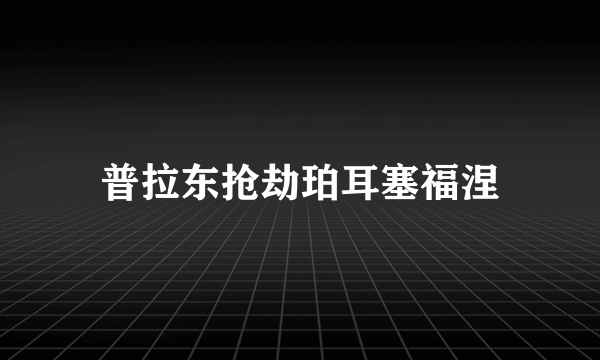 普拉东抢劫珀耳塞福涅